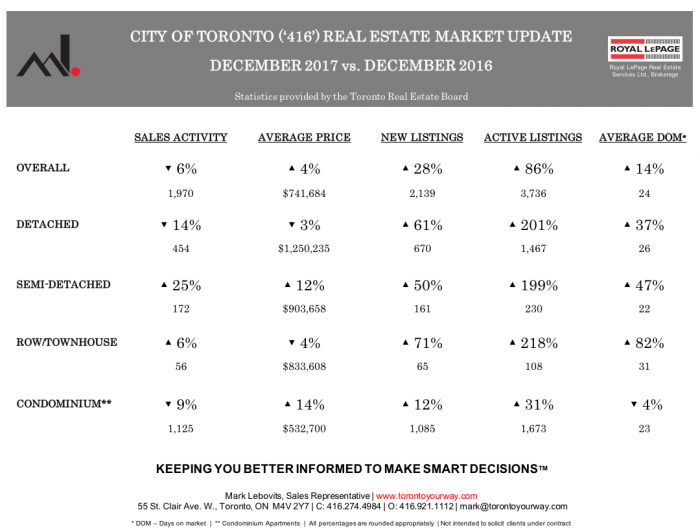 CITY OF TORONTO ('416') REAL ESTATE MARKET UPDATE

DECEMBER 2017 vs. DECEMBER 2016

Statistics provided by the Toronto Real Estate Board

ROYAL LEPAGE

Royal LePage Real Estate Services Ltd., Brokerage

| | SALES ACTIVITY | AVERAGE PRICE | NEW LISTINGS | ACTIVE LISTINGS | AVERAGE DOM* |
|---|---|---|---|---|---|
| OVERALL | ▼ 6% | ▲ 4% | ▲ 28% | ▲ 86% | ▲ 14% |
| | 1,970 | $741,684 | 2,139 | 3,736 | 24 |
| DETACHED | ▼ 14% | ▼ 3% | ▲ 61% | ▲ 201% | ▲ 37% |
| | 454 | $1,250,235 | 670 | 1,467 | 26 |
| SEMI-DETACHED | ▲ 25% | ▲ 12% | ▲ 50% | ▲ 199% | ▲ 47% |
| | 172 | $903,658 | 161 | 230 | 22 |
| ROW/TOWNHOUSE | ▲ 6% | ▼ 4% | ▲ 71% | ▲ 218% | ▲ 82% |
| | 56 | $833,608 | 65 | 108 | 31 |
| CONDOMINIUM** | ▼ 9% | ▲ 14% | ▲ 12% | ▲ 31% | ▼ 4% |
| | 1,125 | $532,700 | 1,085 | 1,673 | 23 |

KEEPING YOU BETTER INFORMED TO MAKE SMART DECISIONS™

Mark Lebovits, Sales Representative | www.torontoyourway.com
55 St. Clair Ave. W., Toronto, ON M4V 2Y7 | C: 416.274.4984 | O: 416.921.1112 | mark@torontoyourway.com

* DOM – Days on market | ** Condominium Apartments | All percentages are rounded appropriately | Not intended to solicit clients under contract